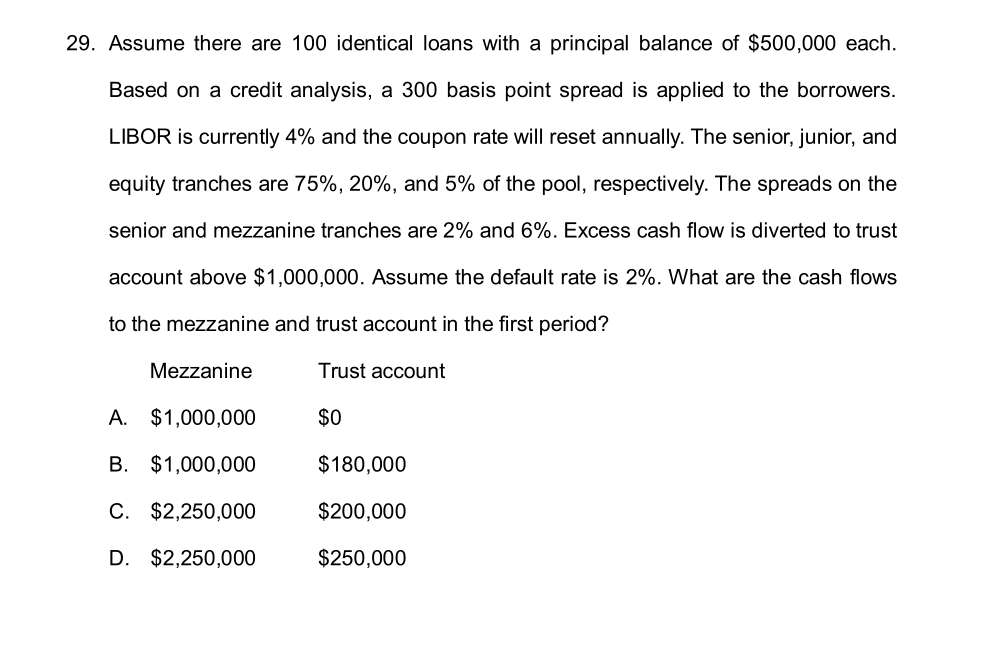 29. Assume there are 100 identical loans with a principal balance of \$500,000 each. Based on a credit analysis, a 300 basis point spread is applied to the borrowers. LIBOR is currently 4% and the coupon rate will reset annually. The senior, junior, and equity tranches are 75%, 20%, and 5% of the pool, respectively. The spreads on the senior and mezzanine tranches are 2% and 6%. Excess cash flow is diverted to trust account above \$1,000,000. Assume the default rate is 2%. What are the cash flows to the mezzanine and trust account in the first period?

| | Mezzanine | Trust account |
|---|---|---|
| A. | \$1,000,000 | \$0 |
| B. | \$1,000,000 | \$180,000 |
| C. | \$2,250,000 | \$200,000 |
| D. | \$2,250,000 | \$250,000 |